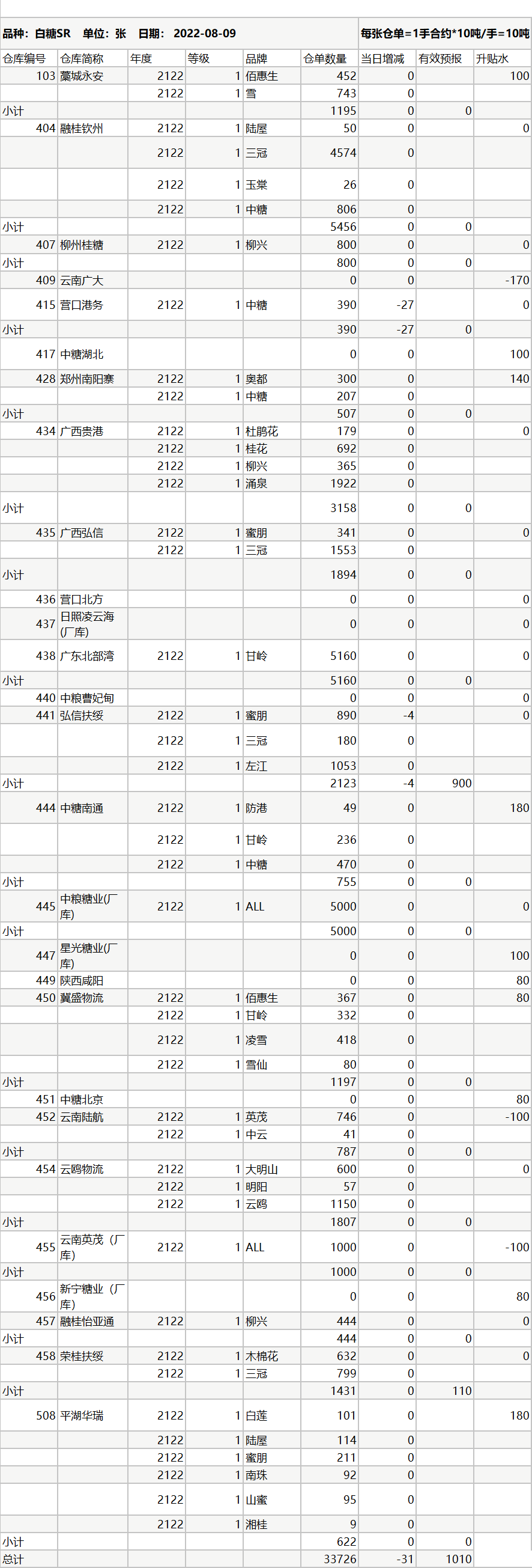 品种：白糖SR　单位：张　日期：2022-08-09　每张仓单=1手合约*10吨/手=10吨

| 仓库编号 | 仓库简称 | 年度 | 等级 | 品牌 | 仓单数量 | 当日增减 | 有效预报 | 升贴水 |
|---|---|---|---|---|---|---|---|---|
| 103 | 藁城永安 | 2122 | 1 | 佰惠生 | 452 | 0 |  | 100 |
|  |  | 2122 | 1 | 雪 | 743 | 0 |  |  |
| 小计 |  |  |  |  | 1195 | 0 | 0 |  |
| 404 | 融桂钦州 | 2122 | 1 | 陆屋 | 50 | 0 |  | 0 |
|  |  | 2122 | 1 | 三冠 | 4574 | 0 |  |  |
|  |  | 2122 | 1 | 玉棠 | 26 | 0 |  |  |
|  |  | 2122 | 1 | 中糖 | 806 | 0 |  |  |
| 小计 |  |  |  |  | 5456 | 0 | 0 |  |
| 407 | 柳州桂糖 | 2122 | 1 | 柳兴 | 800 | 0 |  | 0 |
| 小计 |  |  |  |  | 800 | 0 | 0 |  |
| 409 | 云南广大 |  |  |  | 0 | 0 |  | -170 |
| 415 | 营口港务 | 2122 | 1 | 中糖 | 390 | -27 |  | 0 |
| 小计 |  |  |  |  | 390 | -27 | 0 |  |
| 417 | 中糖湖北 |  |  |  | 0 | 0 |  | 100 |
| 428 | 郑州南阳寨 | 2122 | 1 | 奥都 | 300 | 0 |  | 140 |
|  |  | 2122 | 1 | 中糖 | 207 | 0 |  |  |
| 小计 |  |  |  |  | 507 | 0 | 0 |  |
| 434 | 广西贵港 | 2122 | 1 | 杜鹃花 | 179 | 0 |  | 0 |
|  |  | 2122 | 1 | 桂花 | 692 | 0 |  |  |
|  |  | 2122 | 1 | 柳兴 | 365 | 0 |  |  |
|  |  | 2122 | 1 | 涌泉 | 1922 | 0 |  |  |
| 小计 |  |  |  |  | 3158 | 0 | 0 |  |
| 435 | 广西弘信 | 2122 | 1 | 蜜朋 | 341 | 0 |  | 0 |
|  |  | 2122 | 1 | 三冠 | 1553 | 0 |  |  |
| 小计 |  |  |  |  | 1894 | 0 | 0 |  |
| 436 | 营口北方 |  |  |  | 0 | 0 |  | 0 |
| 437 | 日照凌云海(厂库) |  |  |  | 0 | 0 |  | 0 |
| 438 | 广东北部湾 | 2122 | 1 | 甘岭 | 5160 | 0 |  | 0 |
| 小计 |  |  |  |  | 5160 | 0 | 0 |  |
| 440 | 中粮曹妃甸 |  |  |  | 0 | 0 |  | 0 |
| 441 | 弘信扶绥 | 2122 | 1 | 蜜朋 | 890 | -4 |  | 0 |
|  |  | 2122 | 1 | 三冠 | 180 | 0 |  |  |
|  |  | 2122 | 1 | 左江 | 1053 | 0 |  |  |
| 小计 |  |  |  |  | 2123 | -4 | 900 |  |
| 444 | 中糖南通 | 2122 | 1 | 防港 | 49 | 0 |  | 180 |
|  |  | 2122 | 1 | 甘岭 | 236 | 0 |  |  |
|  |  | 2122 | 1 | 中糖 | 470 | 0 |  |  |
| 小计 |  |  |  |  | 755 | 0 | 0 |  |
| 445 | 中粮糖业(厂库) | 2122 | 1 | ALL | 5000 | 0 |  | 0 |
| 小计 |  |  |  |  | 5000 | 0 | 0 |  |
| 447 | 星光糖业(厂库) |  |  |  | 0 | 0 |  | 100 |
| 449 | 陕西咸阳 |  |  |  | 0 | 0 |  | 80 |
| 450 | 冀盛物流 | 2122 | 1 | 佰惠生 | 367 | 0 |  | 80 |
|  |  | 2122 | 1 | 甘岭 | 332 | 0 |  |  |
|  |  | 2122 | 1 | 凌雪 | 418 | 0 |  |  |
|  |  | 2122 | 1 | 雪仙 | 80 | 0 |  |  |
| 小计 |  |  |  |  | 1197 | 0 | 0 |  |
| 451 | 中糖北京 |  |  |  | 0 | 0 |  | 80 |
| 452 | 云南陆航 | 2122 | 1 | 英茂 | 746 | 0 |  | -100 |
|  |  | 2122 | 1 | 中云 | 41 | 0 |  |  |
| 小计 |  |  |  |  | 787 | 0 | 0 |  |
| 454 | 云鸥物流 | 2122 | 1 | 大明山 | 600 | 0 |  | 0 |
|  |  | 2122 | 1 | 明阳 | 57 | 0 |  |  |
|  |  | 2122 | 1 | 云鸥 | 1150 | 0 |  |  |
| 小计 |  |  |  |  | 1807 | 0 | 0 |  |
| 455 | 云南英茂（厂库） | 2122 | 1 | ALL | 1000 | 0 |  | -100 |
| 小计 |  |  |  |  | 1000 | 0 | 0 |  |
| 456 | 新宁糖业（厂库） |  |  |  | 0 | 0 |  | 80 |
| 457 | 融桂怡亚通 | 2122 | 1 | 柳兴 | 444 | 0 |  | 0 |
| 小计 |  |  |  |  | 444 | 0 | 0 |  |
| 458 | 荣桂扶绥 | 2122 | 1 | 木棉花 | 632 | 0 |  | 0 |
|  |  | 2122 | 1 | 三冠 | 799 | 0 |  |  |
| 小计 |  |  |  |  | 1431 | 0 | 110 |  |
| 508 | 平湖华瑞 | 2122 | 1 | 白莲 | 101 | 0 |  | 180 |
|  |  | 2122 | 1 | 陆屋 | 114 | 0 |  |  |
|  |  | 2122 | 1 | 蜜朋 | 211 | 0 |  |  |
|  |  | 2122 | 1 | 南珠 | 92 | 0 |  |  |
|  |  | 2122 | 1 | 山蜜 | 95 | 0 |  |  |
|  |  | 2122 | 1 | 湘桂 | 9 | 0 |  |  |
| 小计 |  |  |  |  | 622 | 0 | 0 |  |
| 总计 |  |  |  |  | 33726 | -31 | 1010 |  |